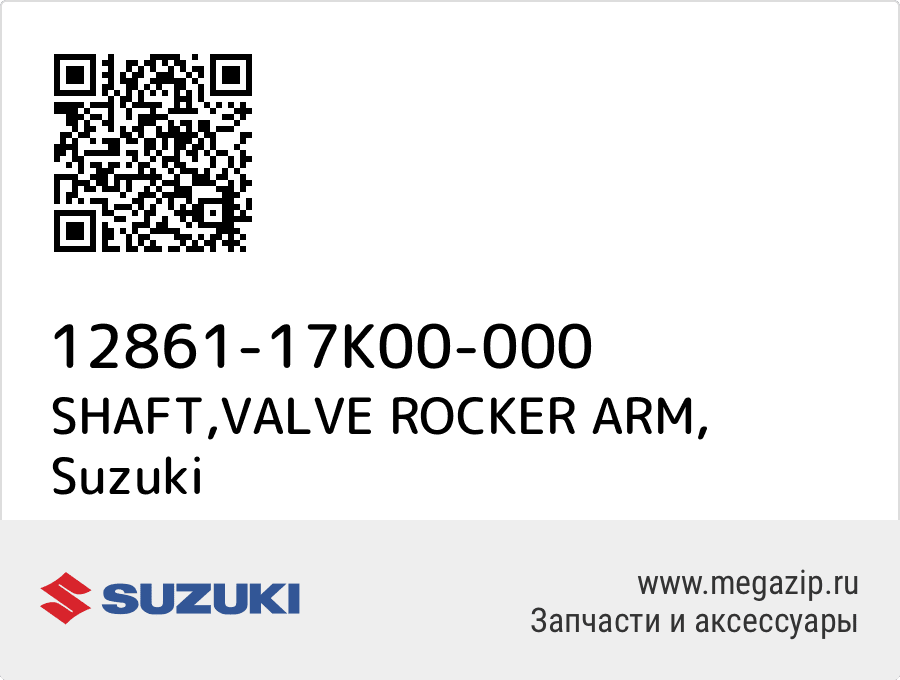 12861-17K00-000
SHAFT,VALVE ROCKER ARM,
Suzuki

SUZUKI

www.megazip.ru
Запчасти и аксессуары